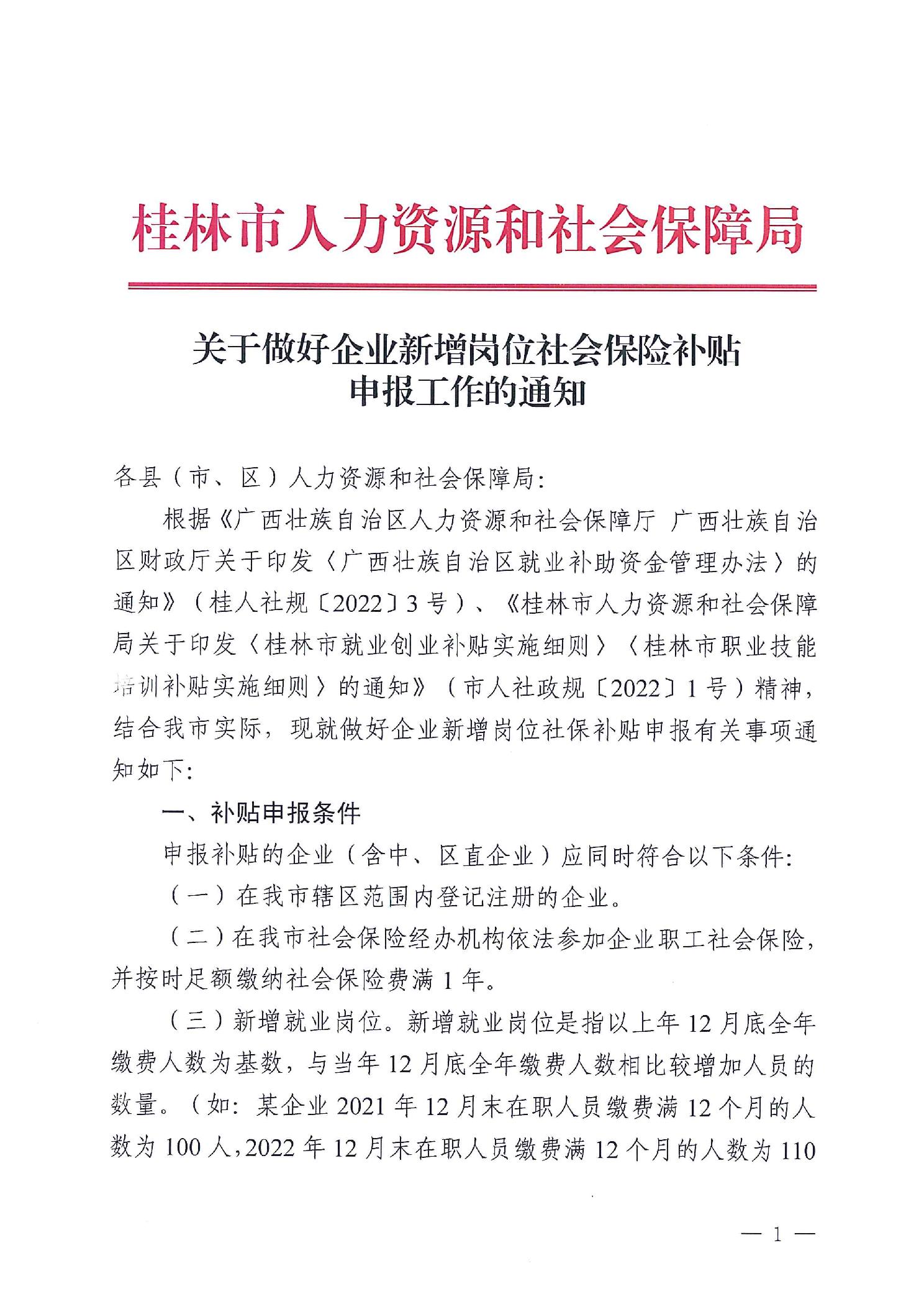 桂林市人力资源和社会保障局

关于做好企业新增岗位社会保险补贴申报工作的通知

各县（市、区）人力资源和社会保障局：

根据《广西壮族自治区人力资源和社会保障厅 广西壮族自治区财政厅关于印发〈广西壮族自治区就业补助资金管理办法〉的通知》（桂人社规〔2022〕3号）、《桂林市人力资源和社会保障局关于印发〈桂林市就业创业补贴实施细则〉〈桂林市职业技能培训补贴实施细则〉的通知》（市人社政规〔2022〕1号）精神，结合我市实际，现就做好企业新增岗位社保补贴申报有关事项通知如下：

一、补贴申报条件

申报补贴的企业（含中、区直企业）应同时符合以下条件：

（一）在我市辖区范围内登记注册的企业。

（二）在我市社会保险经办机构依法参加企业职工社会保险，并按时足额缴纳社会保险费满1年。

（三）新增就业岗位。新增就业岗位是指以上年12月底全年缴费人数为基数，与当年12月底全年缴费人数相比较增加人员的数量。（如：某企业2021年12月末在职人员缴费满12个月的人数为100人，2022年12月末在职人员缴费满12个月的人数为110

— 1 —